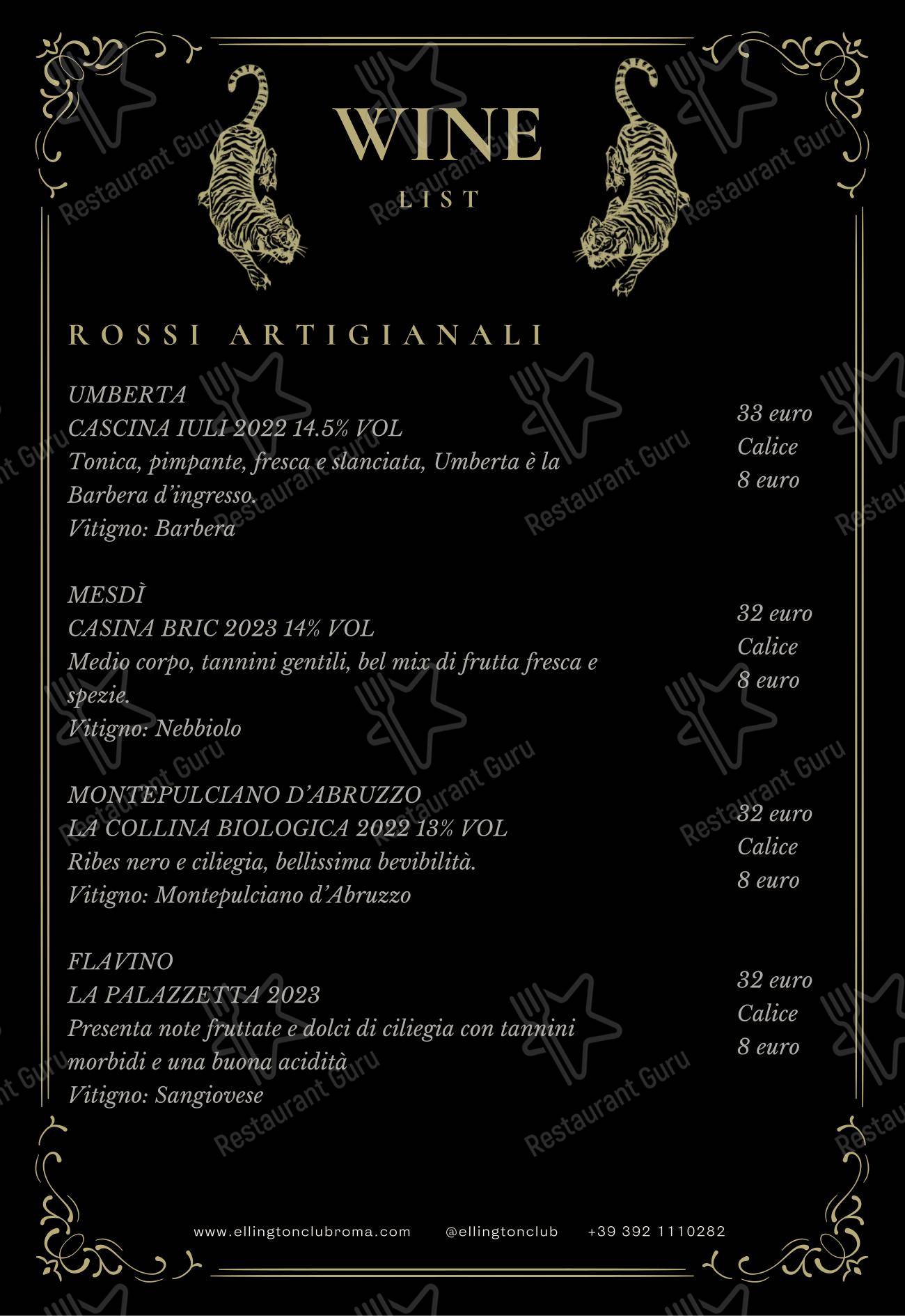 WINE
LIST

ROSSI ARTIGIANALI

UMBERTA
CASCINA IULI 2022 14.5% VOL
Tonica, pimpante, fresca e slanciata, Umberta è la Barbera d'ingresso.
Vitigno: Barbera

33 euro
Calice
8 euro

MESDÌ
CASINA BRIC 2023 14% VOL
Medio corpo, tannini gentili, bel mix di frutta fresca e spezie.
Vitigno: Nebbiolo

32 euro
Calice
8 euro

MONTEPULCIANO D'ABRUZZO
LA COLLINA BIOLOGICA 2022 13% VOL
Ribes nero e ciliegia, bellissima bevibilità.
Vitigno: Montepulciano d'Abruzzo

32 euro
Calice
8 euro

FLAVINO
LA PALAZZETTA 2023
Presenta note fruttate e dolci di ciliegia con tannini morbidi e una buona acidità
Vitigno: Sangiovese

32 euro
Calice
8 euro

www.ellingtonclubroma.com @ellingtonclub +39 392 1110282

Restaurant Guru